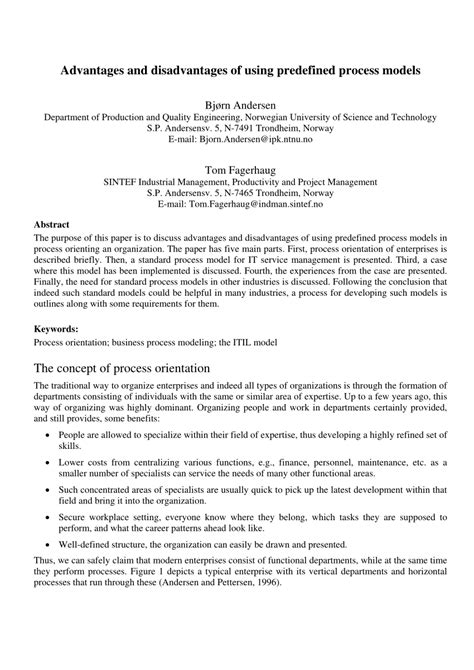 Advantages and disadvantages of using predefined process models

Bjørn Andersen
Department of Production and Quality Engineering, Norwegian University of Science and Technology
S.P. Andersensv. 5, N-7491 Trondheim, Norway
E-mail: Bjorn.Andersen@ipk.ntnu.no

Tom Fagerhaug
SINTEF Industrial Management, Productivity and Project Management
S.P. Andersensv. 5, N-7465 Trondheim, Norway
E-mail: Tom.Fagerhaug@indman.sintef.no

Abstract
The purpose of this paper is to discuss advantages and disadvantages of using predefined process models in process orienting an organization. The paper has five main parts. First, process orientation of enterprises is described briefly. Then, a standard process model for IT service management is presented. Third, a case where this model has been implemented is discussed. Fourth, the experiences from the case are presented. Finally, the need for standard process models in other industries is discussed. Following the conclusion that indeed such standard models could be helpful in many industries, a process for developing such models is outlines along with some requirements for them.

Keywords:
Process orientation; business process modeling; the ITIL model

The concept of process orientation
The traditional way to organize enterprises and indeed all types of organizations is through the formation of departments consisting of individuals with the same or similar area of expertise. Up to a few years ago, this way of organizing was highly dominant. Organizing people and work in departments certainly provided, and still provides, some benefits:

• People are allowed to specialize within their field of expertise, thus developing a highly refined set of skills.
• Lower costs from centralizing various functions, e.g., finance, personnel, maintenance, etc. as a smaller number of specialists can service the needs of many other functional areas.
• Such concentrated areas of specialists are usually quick to pick up the latest development within that field and bring it into the organization.
• Secure workplace setting, everyone know where they belong, which tasks they are supposed to perform, and what the career patterns ahead look like.
• Well-defined structure, the organization can easily be drawn and presented.

Thus, we can safely claim that modern enterprises consist of functional departments, while at the same time they perform processes. Figure 1 depicts a typical enterprise with its vertical departments and horizontal processes that run through these (Andersen and Pettersen, 1996).